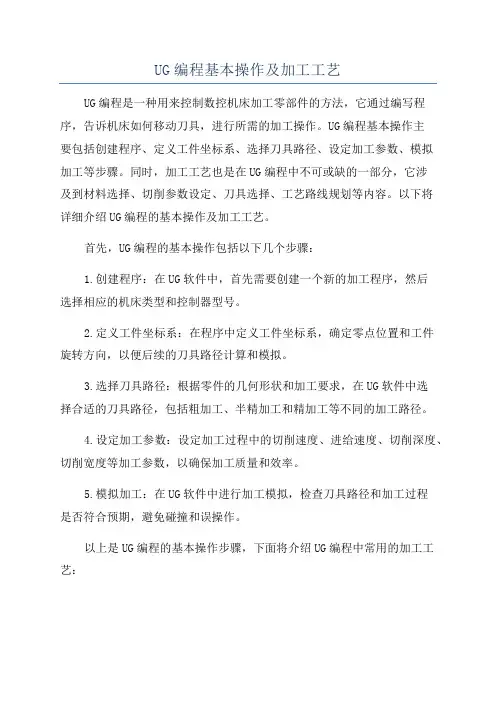 UG编程基本操作及加工工艺

UG编程是一种用来控制数控机床加工零部件的方法，它通过编写程序，告诉机床如何移动刀具，进行所需的加工操作。UG编程基本操作主要包括创建程序、定义工件坐标系、选择刀具路径、设定加工参数、模拟加工等步骤。同时，加工工艺也是在UG编程中不可或缺的一部分，它涉及到材料选择、切削参数设定、刀具选择、工艺路线规划等内容。以下将详细介绍UG编程的基本操作及加工工艺。

首先，UG编程的基本操作包括以下几个步骤：

1.创建程序：在UG软件中，首先需要创建一个新的加工程序，然后选择相应的机床类型和控制器型号。

2.定义工件坐标系：在程序中定义工件坐标系，确定零点位置和工件旋转方向，以便后续的刀具路径计算和模拟。

3.选择刀具路径：根据零件的几何形状和加工要求，在UG软件中选择合适的刀具路径，包括粗加工、半精加工和精加工等不同的加工路径。

4.设定加工参数：设定加工过程中的切削速度、进给速度、切削深度、切削宽度等加工参数，以确保加工质量和效率。

5.模拟加工：在UG软件中进行加工模拟，检查刀具路径和加工过程是否符合预期，避免碰撞和误操作。

以上是UG编程的基本操作步骤，下面将介绍UG编程中常用的加工工艺：